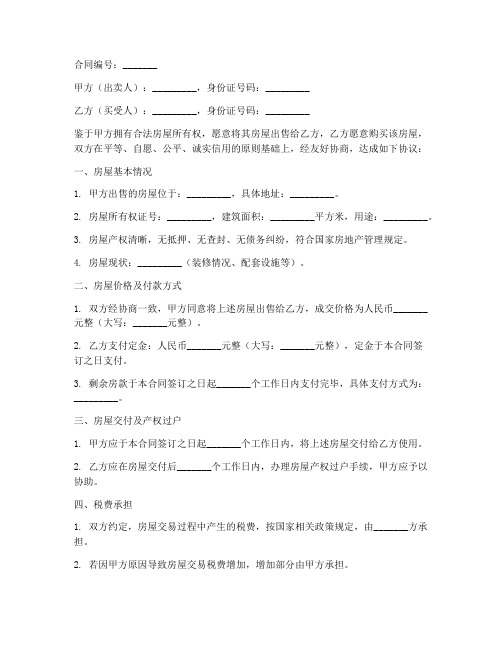 合同编号：_______

甲方（出卖人）：_________，身份证号码：_________

乙方（买受人）：_________，身份证号码：_________

鉴于甲方拥有合法房屋所有权，愿意将其房屋出售给乙方，乙方愿意购买该房屋，双方在平等、自愿、公平、诚实信用的原则基础上，经友好协商，达成如下协议：

一、房屋基本情况

1. 甲方出售的房屋位于：_________，具体地址：_________。

2. 房屋所有权证号：_________，建筑面积：_________平方米，用途：_________。

3. 房屋产权清晰，无抵押、无查封、无债务纠纷，符合国家房地产管理规定。

4. 房屋现状：_________（装修情况、配套设施等）。

二、房屋价格及付款方式

1. 双方经协商一致，甲方同意将上述房屋出售给乙方，成交价格为人民币_______元整（大写：_______元整）。

2. 乙方支付定金：人民币_______元整（大写：_______元整），定金于本合同签订之日支付。

3. 剩余房款于本合同签订之日起_______个工作日内支付完毕，具体支付方式为：_________。

三、房屋交付及产权过户

1. 甲方应于本合同签订之日起_______个工作日内，将上述房屋交付给乙方使用。

2. 乙方应在房屋交付后_______个工作日内，办理房屋产权过户手续，甲方应予以协助。

四、税费承担

1. 双方约定，房屋交易过程中产生的税费，按国家相关政策规定，由_______方承担。

2. 若因甲方原因导致房屋交易税费增加，增加部分由甲方承担。